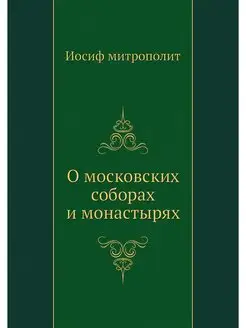 Иосиф митрополит

О московских соборах и монастырях